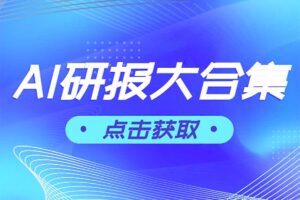 AI研报大合集

• 点击获取 •